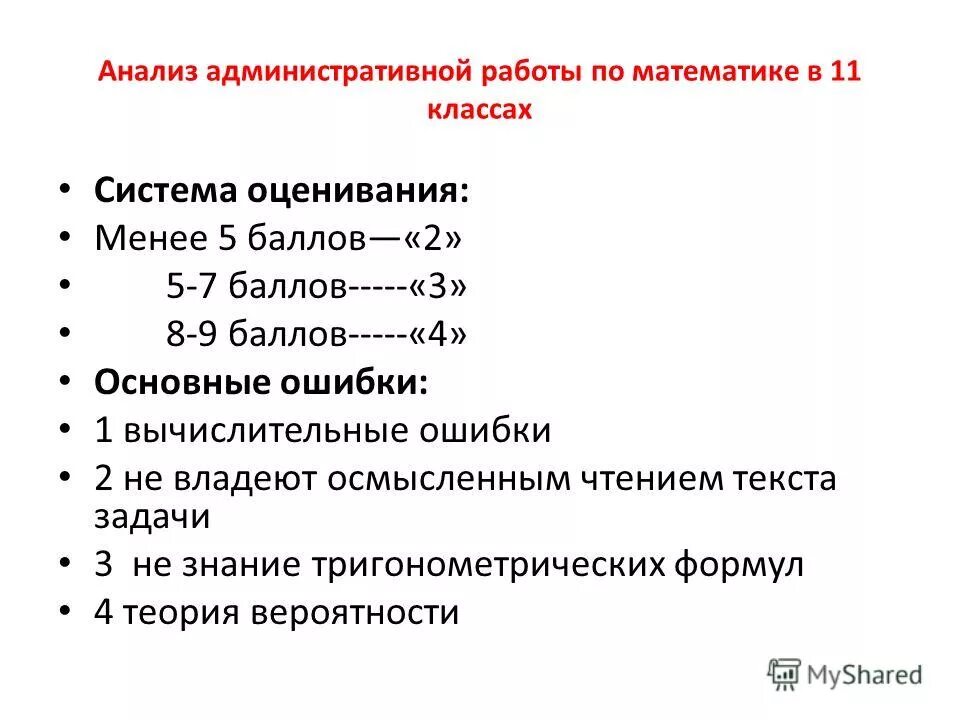 Анализ административной работы по математике в 11 классах

• Система оценивания:
• Менее 5 баллов—«2»
• 5-7 баллов-----«3»
• 8-9 баллов-----«4»
• Основные ошибки:
• 1 вычислительные ошибки
• 2 не владеют осмысленным чтением текста задачи
• 3 не знание тригонометрических формул
• 4 теория вероятности

MyShared